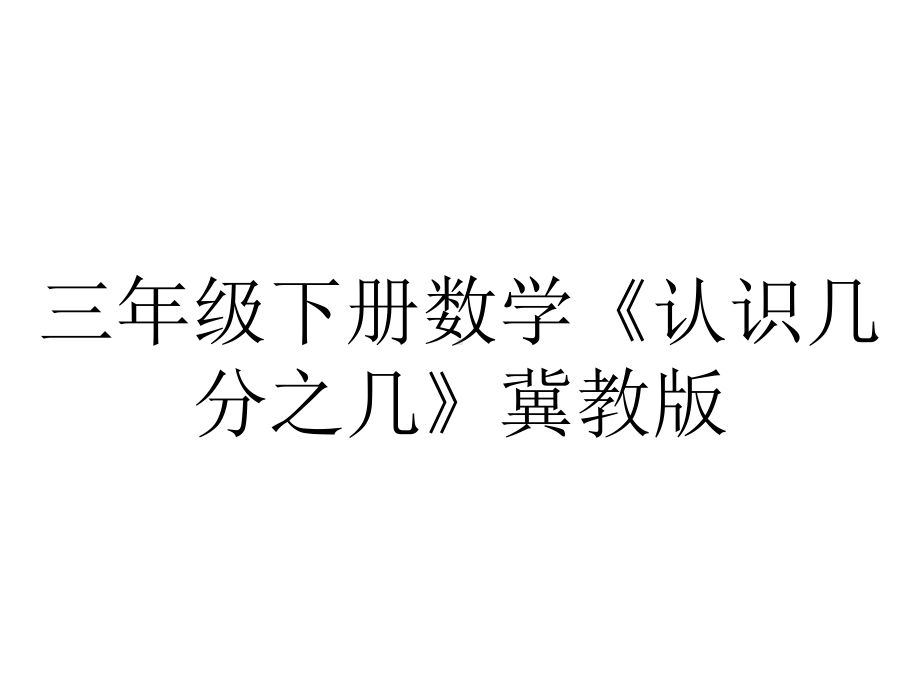 三年级下册数学《认识几分之几》冀教版